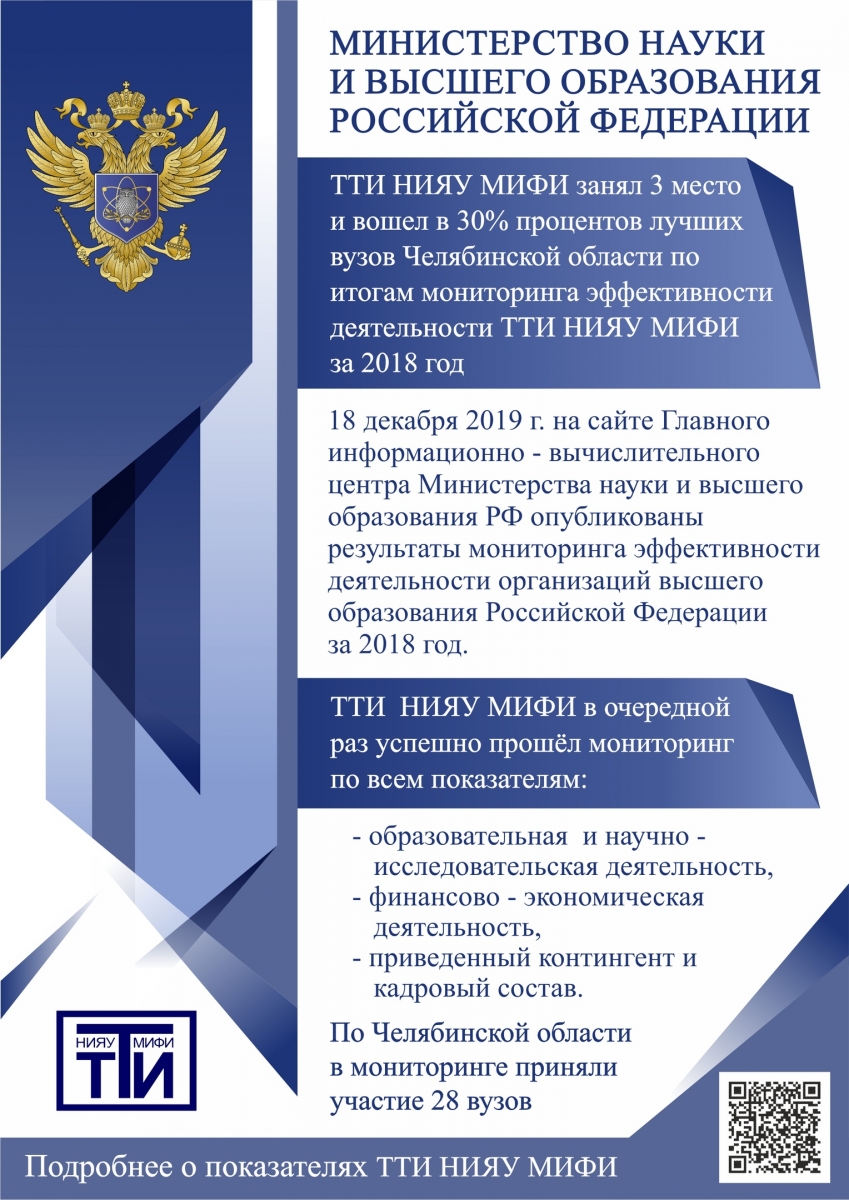 МИНИСТЕРСТВО НАУКИ И ВЫСШЕГО ОБРАЗОВАНИЯ РОССИЙСКОЙ ФЕДЕРАЦИИ

ТТИ НИЯУ МИФИ занял 3 место и вошел в 30% процентов лучших вузов Челябинской области по итогам мониторинга эффективности деятельности ТТИ НИЯУ МИФИ за 2018 год

18 декабря 2019 г. на сайте Главного информационно - вычислительного центра Министерства науки и высшего образования РФ опубликованы результаты мониторинга эффективности деятельности организаций высшего образования Российской Федерации за 2018 год.

ТТИ НИЯУ МИФИ в очередной раз успешно прошёл мониторинг по всем показателям:

- образовательная и научно - исследовательская деятельность,
- финансово - экономическая деятельность,
- приведенный контингент и кадровый состав.

По Челябинской области в мониторинге приняли участие 28 вузов

НИЯУ МИФИ ТТИ

Подробнее о показателях ТТИ НИЯУ МИФИ